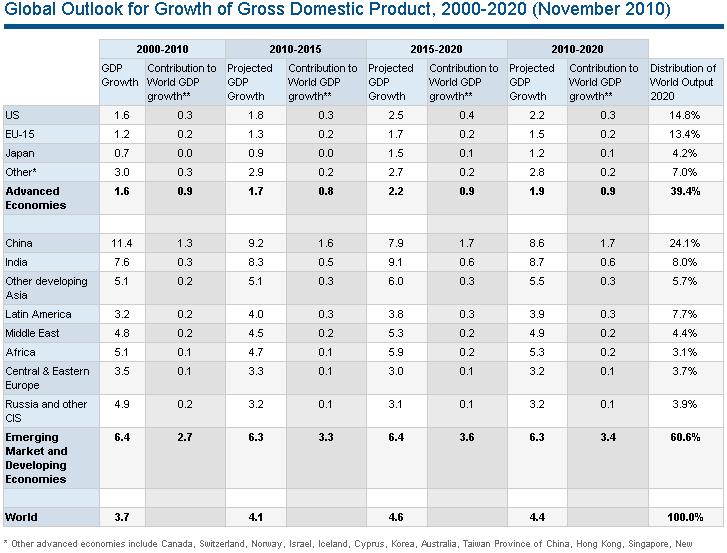 Global Outlook for Growth of Gross Domestic Product, 2000-2020 (November 2010)

| | 2000-2010 | | 2010-2015 | | 2015-2020 | | 2010-2020 | | |
|---|---|---|---|---|---|---|---|---|---|
| | GDP Growth | Contribution to World GDP growth** | Projected GDP Growth | Contribution to World GDP growth** | Projected GDP Growth | Contribution to World GDP growth** | Projected GDP Growth | Contribution to World GDP growth** | Distribution of World Output 2020 |
| US | 1.6 | 0.3 | 1.8 | 0.3 | 2.5 | 0.4 | 2.2 | 0.3 | 14.8% |
| EU-15 | 1.2 | 0.2 | 1.3 | 0.2 | 1.7 | 0.2 | 1.5 | 0.2 | 13.4% |
| Japan | 0.7 | 0.0 | 0.9 | 0.0 | 1.5 | 0.1 | 1.2 | 0.1 | 4.2% |
| Other* | 3.0 | 0.3 | 2.9 | 0.2 | 2.7 | 0.2 | 2.8 | 0.2 | 7.0% |
| **Advanced Economies** | **1.6** | **0.9** | **1.7** | **0.8** | **2.2** | **0.9** | **1.9** | **0.9** | **39.4%** |
| | | | | | | | | | |
| China | 11.4 | 1.3 | 9.2 | 1.6 | 7.9 | 1.7 | 8.6 | 1.7 | 24.1% |
| India | 7.6 | 0.3 | 8.3 | 0.5 | 9.1 | 0.6 | 8.7 | 0.6 | 8.0% |
| Other developing Asia | 5.1 | 0.2 | 5.1 | 0.3 | 6.0 | 0.3 | 5.5 | 0.3 | 5.7% |
| Latin America | 3.2 | 0.2 | 4.0 | 0.3 | 3.8 | 0.3 | 3.9 | 0.3 | 7.7% |
| Middle East | 4.8 | 0.2 | 4.5 | 0.2 | 5.3 | 0.2 | 4.9 | 0.2 | 4.4% |
| Africa | 5.1 | 0.1 | 4.7 | 0.1 | 5.9 | 0.2 | 5.3 | 0.2 | 3.1% |
| Central & Eastern Europe | 3.5 | 0.1 | 3.3 | 0.1 | 3.0 | 0.1 | 3.2 | 0.1 | 3.7% |
| Russia and other CIS | 4.9 | 0.2 | 3.2 | 0.1 | 3.1 | 0.1 | 3.2 | 0.1 | 3.9% |
| **Emerging Market and Developing Economies** | **6.4** | **2.7** | **6.3** | **3.3** | **6.4** | **3.6** | **6.3** | **3.4** | **60.6%** |
| | | | | | | | | | |
| **World** | **3.7** | | **4.1** | | **4.6** | | **4.4** | | **100.0%** |

* Other advanced economies include Canada, Switzerland, Norway, Israel, Iceland, Cyprus, Korea, Australia, Taiwan Province of China, Hong Kong, Singapore, New